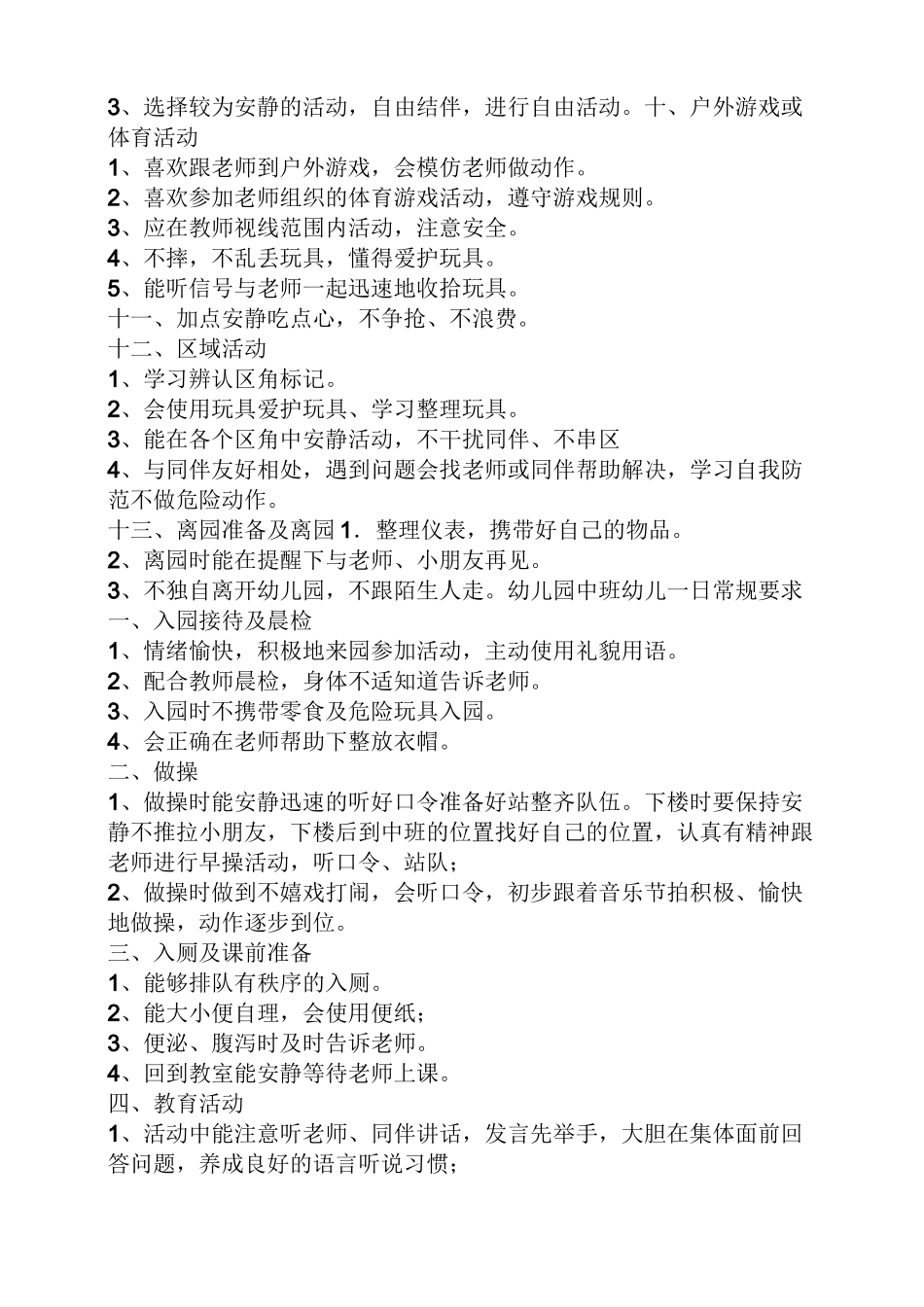 3、选择较为安静的活动，自由结伴，进行自由活动。十、户外游戏或体育活动

1、喜欢跟老师到户外游戏，会模仿老师做动作。
2、喜欢参加老师组织的体育游戏活动，遵守游戏规则。
3、应在教师视线范围内活动，注意安全。
4、不摔，不乱丢玩具，懂得爱护玩具。
5、能听信号与老师一起迅速地收拾玩具。
十一、加点安静吃点心，不争抢、不浪费。
十二、区域活动
1、学习辨认区角标记。
2、会使用玩具爱护玩具、学习整理玩具。
3、能在各个区角中安静活动，不干扰同伴、不串区
4、与同伴友好相处，遇到问题会找老师或同伴帮助解决，学习自我防范不做危险动作。
十三、离园准备及离园 1．整理仪表，携带好自己的物品。
2、离园时能在提醒下与老师、小朋友再见。
3、不独自离开幼儿园，不跟陌生人走。幼儿园中班幼儿一日常规要求
一、入园接待及晨检
1、情绪愉快，积极地来园参加活动，主动使用礼貌用语。
2、配合教师晨检，身体不适知道告诉老师。
3、入园时不携带零食及危险玩具入园。
4、会正确在老师帮助下整放衣帽。
二、做操
1、做操时能安静迅速的听好口令准备好站整齐队伍。下楼时要保持安静不推拉小朋友，下楼后到中班的位置找好自己的位置，认真有精神跟老师进行早操活动，听口令、站队；
2、做操时做到不嬉戏打闹，会听口令，初步跟着音乐节拍积极、愉快地做操，动作逐步到位。
三、入厕及课前准备
1、能够排队有秩序的入厕。
2、能大小便自理，会使用便纸；
3、便泌、腹泻时及时告诉老师。
4、回到教室能安静等待老师上课。
四、教育活动
1、活动中能注意听老师、同伴讲话，发言先举手，大胆在集体面前回答问题，养成良好的语言听说习惯；